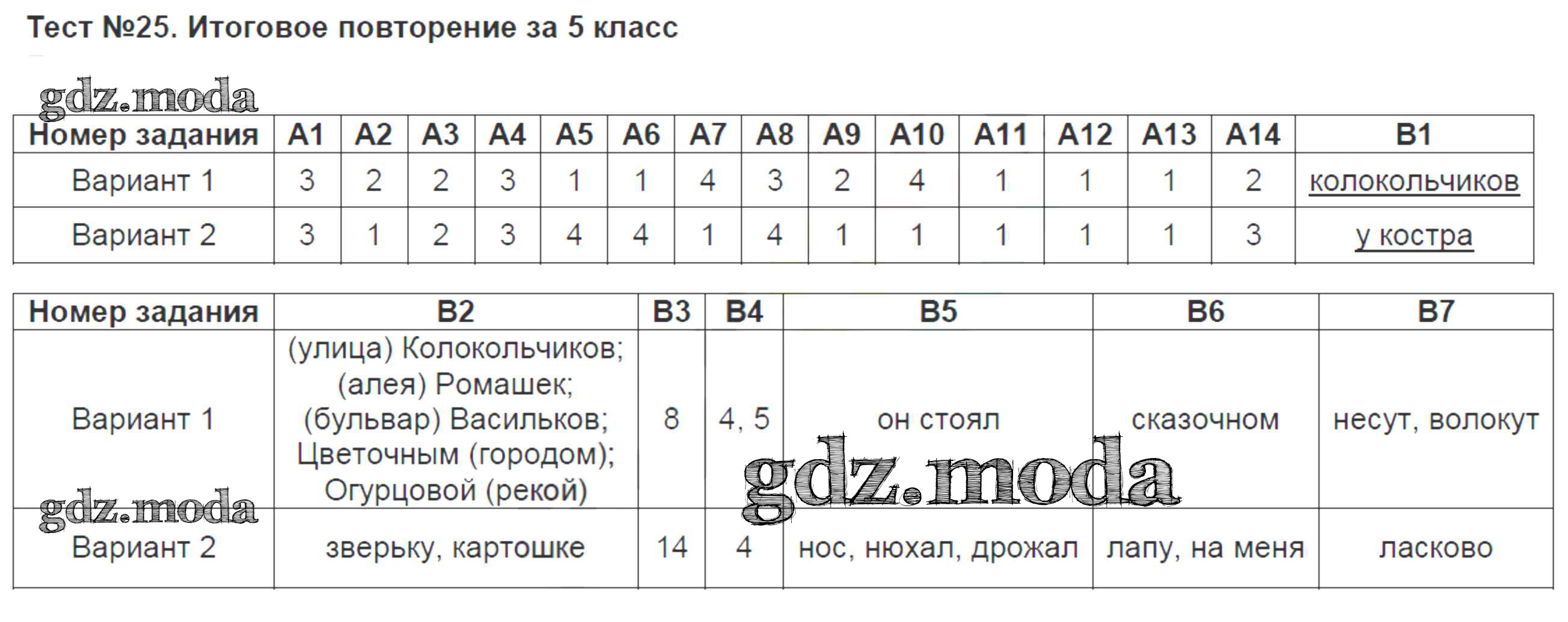 Тест №25. Итоговое повторение за 5 класс

| Номер задания | А1 | А2 | А3 | А4 | А5 | А6 | А7 | А8 | А9 | А10 | А11 | А12 | А13 | А14 | В1 |
|---|---|---|---|---|---|---|---|---|---|---|---|---|---|---|---|
| Вариант 1 | 3 | 2 | 2 | 3 | 1 | 1 | 4 | 3 | 2 | 4 | 1 | 1 | 1 | 2 | колокольчиков |
| Вариант 2 | 3 | 1 | 2 | 3 | 4 | 4 | 1 | 4 | 1 | 1 | 1 | 1 | 1 | 3 | у костра |

| Номер задания | В2 | В3 | В4 | В5 | В6 | В7 |
|---|---|---|---|---|---|---|
| Вариант 1 | (улица) Колокольчиков; (алея) Ромашек; (бульвар) Васильков; Цветочным (городом); Огурцовой (рекой) | 8 | 4, 5 | он стоял | сказочном | несут, волокут |
| Вариант 2 | зверьку, картошке | 14 | 4 | нос, нюхал, дрожал | лапу, на меня | ласково |

gdz.moda